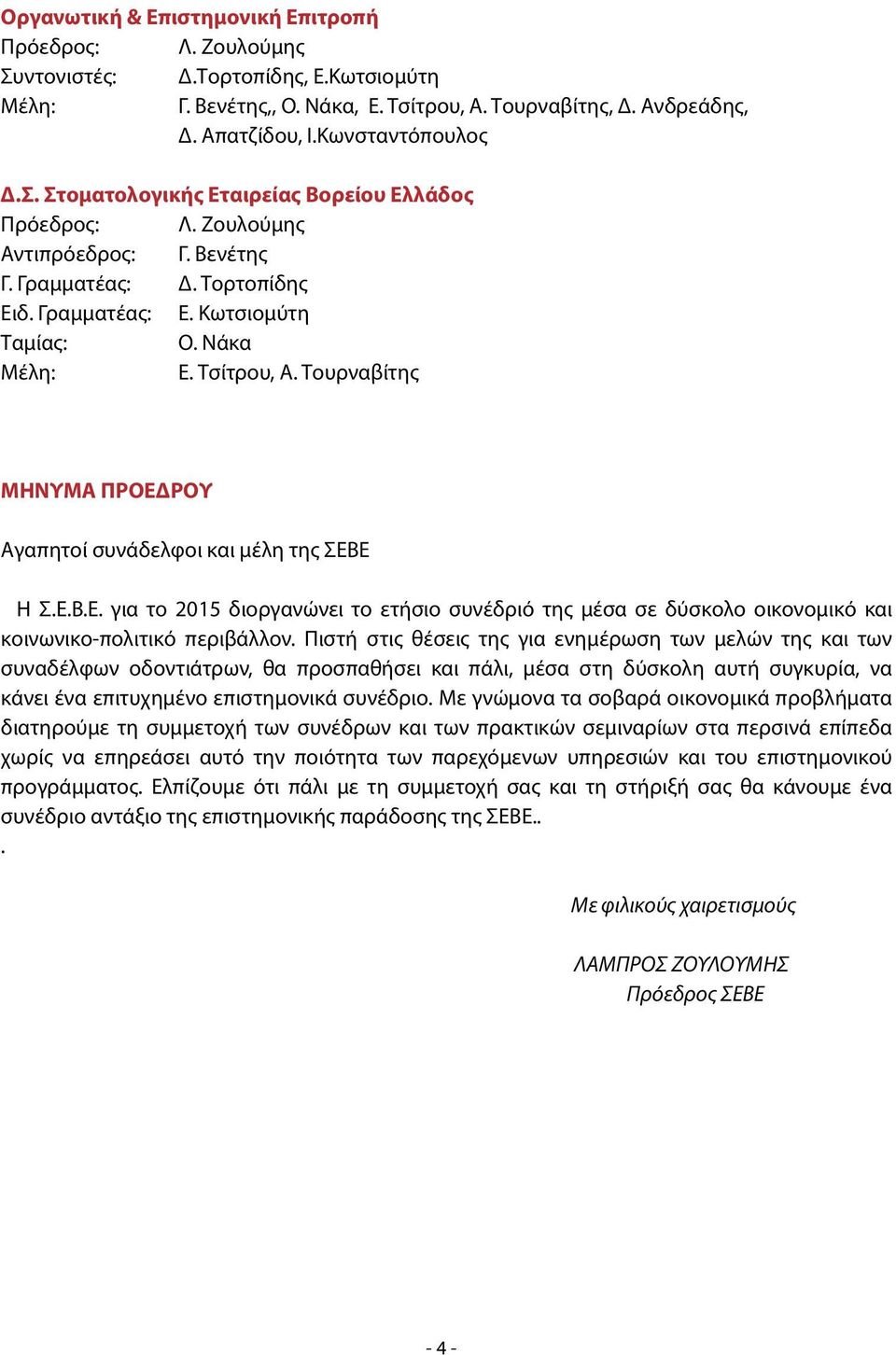 Οργανωτική & Επιστημονική Επιτροπή
Πρόεδρος: Λ. Ζουλούμης
Συντονιστές: Δ.Τορτοπίδης, Ε.Κωτσιομύτη
Μέλη: Γ. Βενέτης,, Ο. Νάκα, Ε. Τσίτρου, Α. Τουρναβίτης, Δ. Ανδρεάδης, Δ. Απατζίδου, Ι.Κωνσταντόπουλος

Δ.Σ. Στοματολογικής Εταιρείας Βορείου Ελλάδος
Πρόεδρος: Λ. Ζουλούμης
Αντιπρόεδρος: Γ. Βενέτης
Γ. Γραμματέας: Δ. Τορτοπίδης
Ειδ. Γραμματέας: Ε. Κωτσιομύτη
Ταμίας: Ο. Νάκα
Μέλη: Ε. Τσίτρου, Α. Τουρναβίτης

ΜΗΝΥΜΑ ΠΡΟΕΔΡΟΥ

Αγαπητοί συνάδελφοι και μέλη της ΣΕΒΕ

Η Σ.Ε.Β.Ε. για το 2015 διοργανώνει το ετήσιο συνέδριό της μέσα σε δύσκολο οικονομικό και κοινωνικο-πολιτικό περιβάλλον. Πιστή στις θέσεις της για ενημέρωση των μελών της και των συναδέλφων οδοντιάτρων, θα προσπαθήσει και πάλι, μέσα στη δύσκολη αυτή συγκυρία, να κάνει ένα επιτυχημένο επιστημονικά συνέδριο. Με γνώμονα τα σοβαρά οικονομικά προβλήματα διατηρούμε τη συμμετοχή των συνέδρων και των πρακτικών σεμιναρίων στα περσινά επίπεδα χωρίς να επηρεάσει αυτό την ποιότητα των παρεχόμενων υπηρεσιών και του επιστημονικού προγράμματος. Ελπίζουμε ότι πάλι με τη συμμετοχή σας και τη στήριξή σας θα κάνουμε ένα συνέδριο αντάξιο της επιστημονικής παράδοσης της ΣΕΒΕ..
.

Με φιλικούς χαιρετισμούς

ΛΑΜΠΡΟΣ ΖΟΥΛΟΥΜΗΣ
Πρόεδρος ΣΕΒΕ

- 4 -